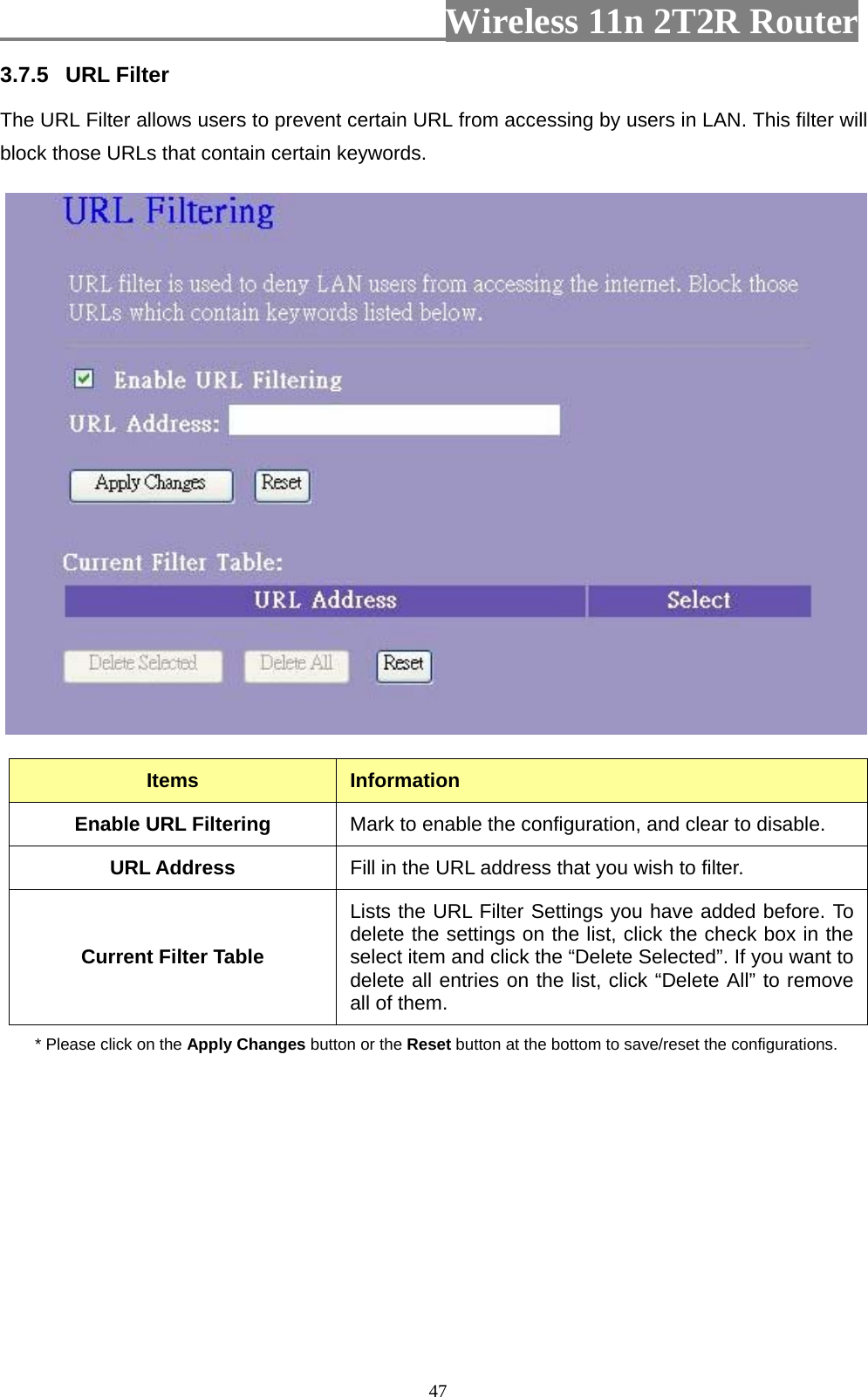 Wireless 11n 2T2R Router

3.7.5 URL Filter

The URL Filter allows users to prevent certain URL from accessing by users in LAN. This filter will block those URLs that contain certain keywords.

URL Filtering

URL filter is used to deny LAN users from accessing the internet. Block those URLs which contain keywords listed below.

Enable URL Filtering

URL Address:

Apply Changes Reset

Current Filter Table:

| URL Address | Select |
|---|---|

Delete Selected Delete All Reset

| Items | Information |
|---|---|
| Enable URL Filtering | Mark to enable the configuration, and clear to disable. |
| URL Address | Fill in the URL address that you wish to filter. |
| Current Filter Table | Lists the URL Filter Settings you have added before. To delete the settings on the list, click the check box in the select item and click the “Delete Selected”. If you want to delete all entries on the list, click “Delete All” to remove all of them. |

* Please click on the Apply Changes button or the Reset button at the bottom to save/reset the configurations.

47